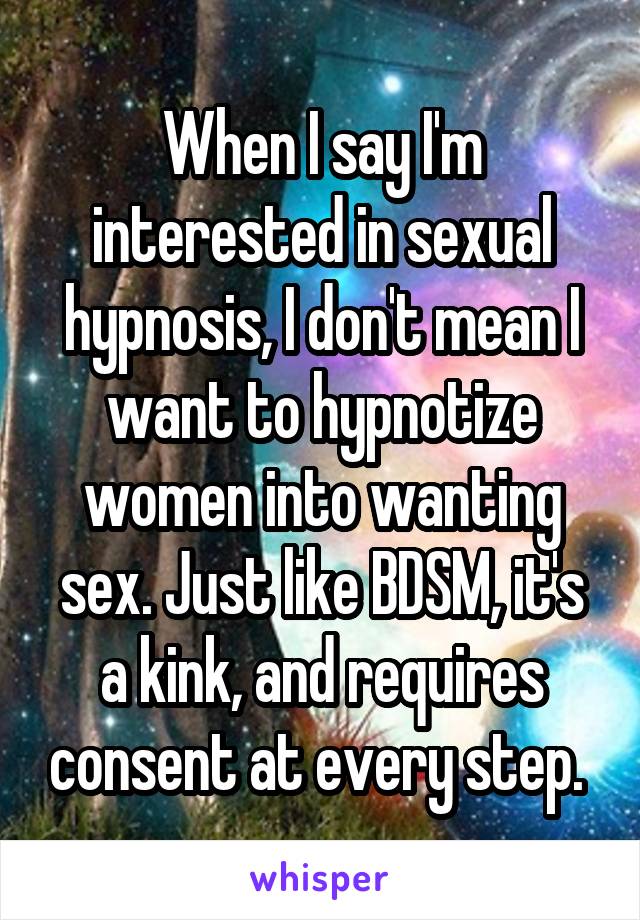 When I say I'm interested in sexual hypnosis, I don't mean I want to hypnotize women into wanting sex. Just like BDSM, it's a kink, and requires consent at every step.

whisper